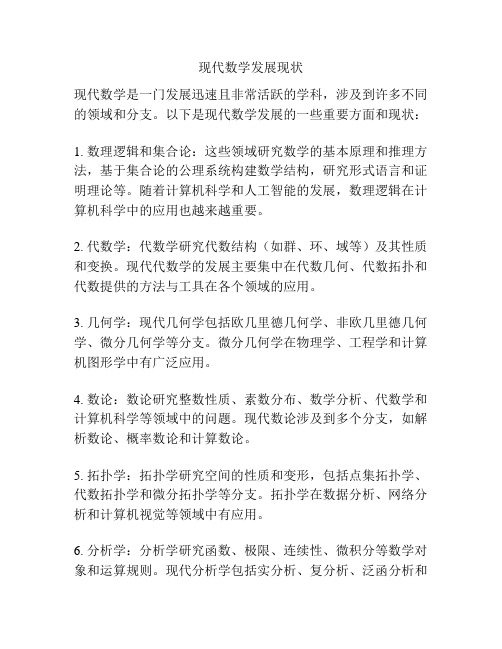 现代数学发展现状

现代数学是一门发展迅速且非常活跃的学科，涉及到许多不同的领域和分支。以下是现代数学发展的一些重要方面和现状：

1. 数理逻辑和集合论：这些领域研究数学的基本原理和推理方法，基于集合论的公理系统构建数学结构，研究形式语言和证明理论等。随着计算机科学和人工智能的发展，数理逻辑在计算机科学中的应用也越来越重要。

2. 代数学：代数学研究代数结构（如群、环、域等）及其性质和变换。现代代数学的发展主要集中在代数几何、代数拓扑和代数提供的方法与工具在各个领域的应用。

3. 几何学：现代几何学包括欧几里德几何学、非欧几里德几何学、微分几何学等分支。微分几何学在物理学、工程学和计算机图形学中有广泛应用。

4. 数论：数论研究整数性质、素数分布、数学分析、代数学和计算机科学等领域中的问题。现代数论涉及到多个分支，如解析数论、概率数论和计算数论。

5. 拓扑学：拓扑学研究空间的性质和变形，包括点集拓扑学、代数拓扑学和微分拓扑学等分支。拓扑学在数据分析、网络分析和计算机视觉等领域中有应用。

6. 分析学：分析学研究函数、极限、连续性、微积分等数学对象和运算规则。现代分析学包括实分析、复分析、泛函分析和